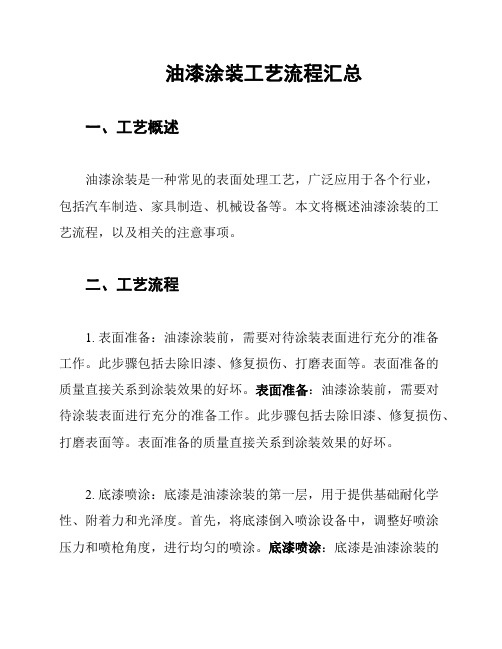 油漆涂装工艺流程汇总

一、工艺概述

油漆涂装是一种常见的表面处理工艺，广泛应用于各个行业，包括汽车制造、家具制造、机械设备等。本文将概述油漆涂装的工艺流程，以及相关的注意事项。

二、工艺流程

1. 表面准备：油漆涂装前，需要对待涂装表面进行充分的准备工作。此步骤包括去除旧漆、修复损伤、打磨表面等。表面准备的质量直接关系到涂装效果的好坏。表面准备：油漆涂装前，需要对待涂装表面进行充分的准备工作。此步骤包括去除旧漆、修复损伤、打磨表面等。表面准备的质量直接关系到涂装效果的好坏。

2. 底漆喷涂：底漆是油漆涂装的第一层，用于提供基础耐化学性、附着力和光泽度。首先，将底漆倒入喷涂设备中，调整好喷涂压力和喷枪角度，进行均匀的喷涂。底漆喷涂：底漆是油漆涂装的